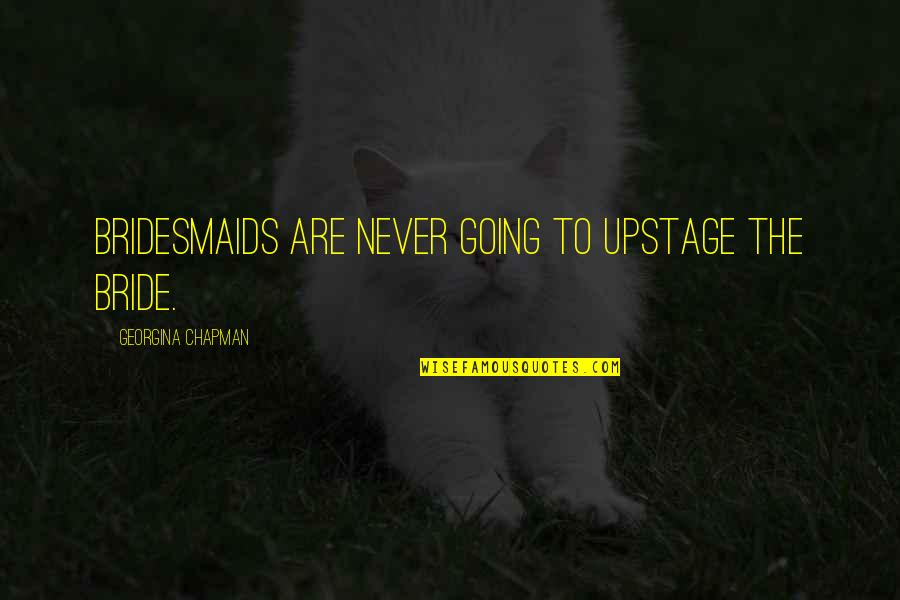 BRIDESMAIDS ARE NEVER GOING TO UPSTAGE THE BRIDE.

GEORGINA CHAPMAN

WISEFAMOUSQUOTES.COM